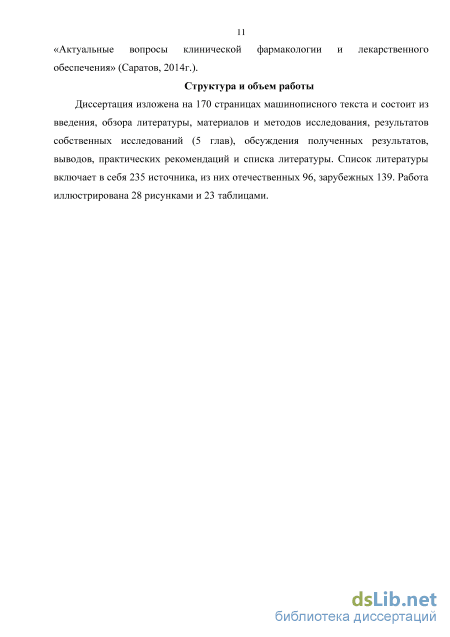 11

«Актуальные вопросы клинической фармакологии и лекарственного обеспечения» (Саратов, 2014г.).

Структура и объем работы

Диссертация изложена на 170 страницах машинописного текста и состоит из введения, обзора литературы, материалов и методов исследования, результатов собственных исследований (5 глав), обсуждения полученных результатов, выводов, практических рекомендаций и списка литературы. Список литературы включает в себя 235 источника, из них отечественных 96, зарубежных 139. Работа иллюстрирована 28 рисунками и 23 таблицами.

dsLib.net
библиотека диссертаций